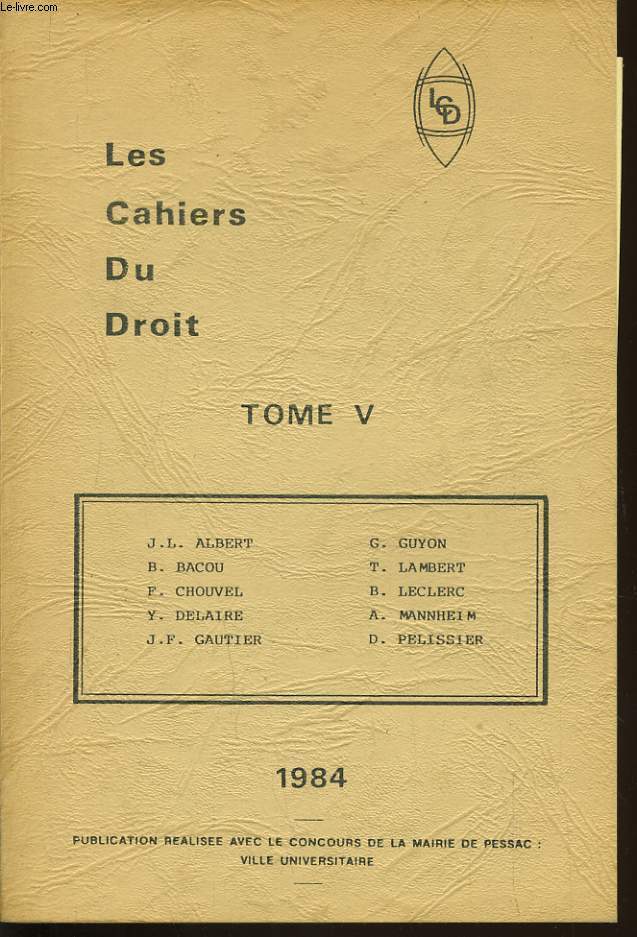 Le-livre.com

LCD

Les
Cahiers
Du
Droit

TOME V

J.L. ALBERT
B. BACOU
F. CHOUVEL
Y. DELAIRE
J.F. GAUTIER

G. GUYON
T. LAMBERT
B. LECLERC
A. MANNHEIM
D. PELISSIER

1984

PUBLICATION REALISEE AVEC LE CONCOURS DE LA MAIRIE DE PESSAC :
VILLE UNIVERSITAIRE